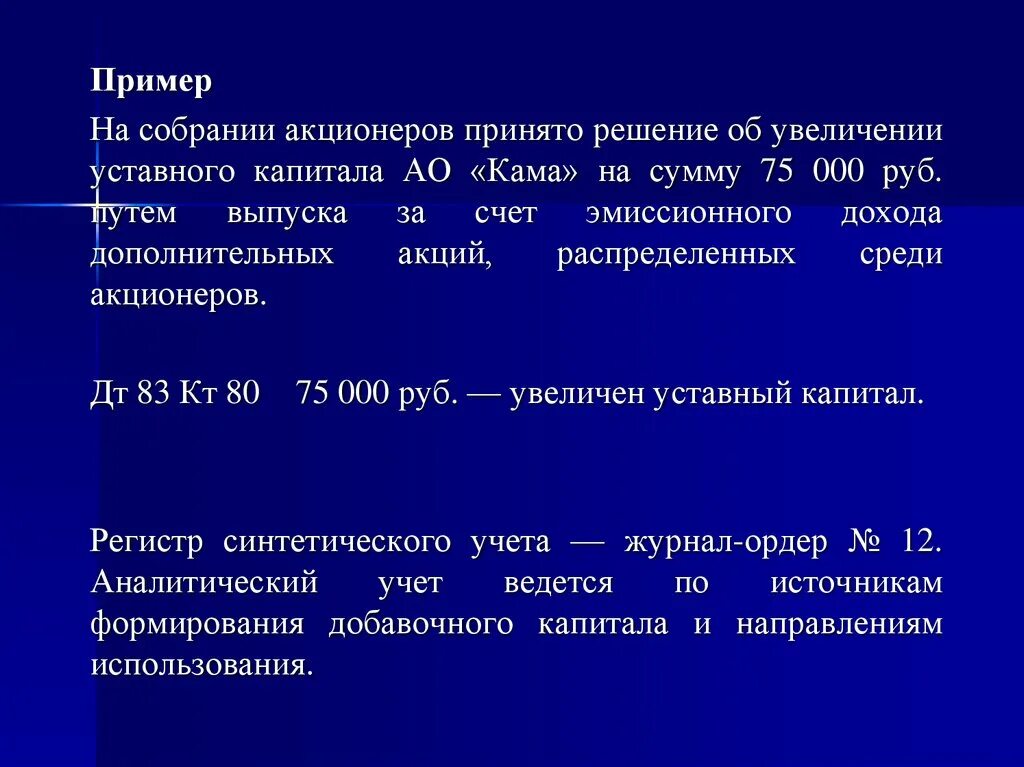 Пример

На собрании акционеров принято решение об увеличении уставного капитала АО «Кама» на сумму 75 000 руб. путем выпуска за счет эмиссионного дохода дополнительных акций, распределенных среди акционеров.

Дт 83 Кт 80 75 000 руб. — увеличен уставный капитал.

Регистр синтетического учета — журнал-ордер № 12. Аналитический учет ведется по источникам формирования добавочного капитала и направлениям использования.